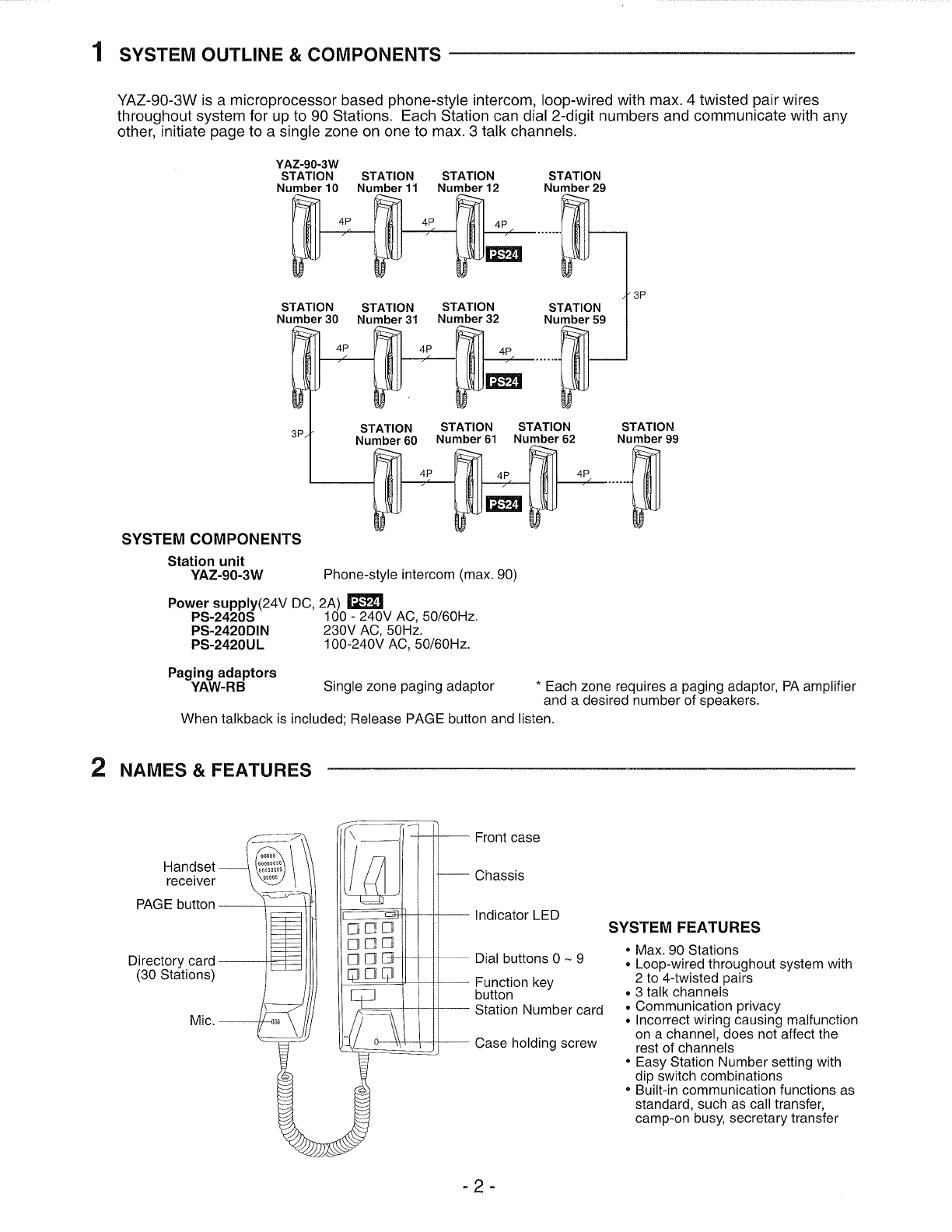 1 SYSTEM OUTLINE & COMPONENTS

YAZ-90-3W is a microprocessor based phone-style intercom, loop-wired with max. 4 twisted pair wires throughout system for up to 90 Stations. Each Station can dial 2-digit numbers and communicate with any other, initiate page to a single zone on one to max. 3 talk channels.

YAZ-90-3W STATION Number 10
STATION Number 11
STATION Number 12
STATION Number 29
4P
4P
4P
PS24
3P
STATION Number 30
STATION Number 31
STATION Number 32
STATION Number 59
4P
4P
4P
PS24
3P
STATION Number 60
STATION Number 61
STATION Number 62
STATION Number 99
4P
4P
4P
PS24

SYSTEM COMPONENTS

Station unit
YAZ-90-3W Phone-style intercom (max. 90)

Power supply(24V DC, 2A) PS24
PS-2420S 100 - 240V AC, 50/60Hz.
PS-2420DIN 230V AC, 50Hz.
PS-2420UL 100-240V AC, 50/60Hz.

Paging adaptors
YAW-RB Single zone paging adaptor * Each zone requires a paging adaptor, PA amplifier and a desired number of speakers.

When talkback is included; Release PAGE button and listen.

2 NAMES & FEATURES

Handset receiver
PAGE button
Directory card (30 Stations)
Mic.
Front case
Chassis
Indicator LED
Dial buttons 0 ~ 9
Function key button
Station Number card
Case holding screw

SYSTEM FEATURES
• Max. 90 Stations
• Loop-wired throughout system with 2 to 4-twisted pairs
• 3 talk channels
• Communication privacy
• Incorrect wiring causing malfunction on a channel, does not affect the rest of channels
• Easy Station Number setting with dip switch combinations
• Built-in communication functions as standard, such as call transfer, camp-on busy, secretary transfer

- 2 -